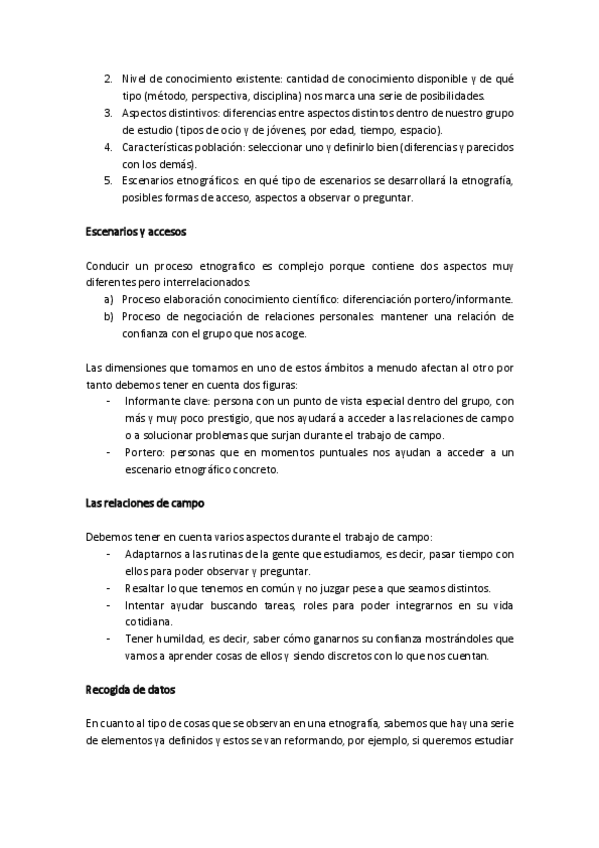 2. Nivel de conocimiento existente: cantidad de conocimiento disponible y de qué tipo (método, perspectiva, disciplina) nos marca una serie de posibilidades.
3. Aspectos distintivos: diferencias entre aspectos distintos dentro de nuestro grupo de estudio (tipos de ocio y de jóvenes, por edad, tiempo, espacio).
4. Características población: seleccionar uno y definirlo bien (diferencias y parecidos con los demás).
5. Escenarios etnográficos: en qué tipo de escenarios se desarrollará la etnografía, posibles formas de acceso, aspectos a observar o preguntar.

Escenarios y accesos

Conducir un proceso etnografico es complejo porque contiene dos aspectos muy diferentes pero interrelacionados:
a) Proceso elaboración conocimiento científico: diferenciación portero/informante.
b) Proceso de negociación de relaciones personales: mantener una relación de confianza con el grupo que nos acoge.

Las dimensiones que tomamos en uno de estos ámbitos a menudo afectan al otro por tanto debemos tener en cuenta dos figuras:
- Informante clave: persona con un punto de vista especial dentro del grupo, con más y muy poco prestigio, que nos ayudará a acceder a las relaciones de campo o a solucionar problemas que surjan durante el trabajo de campo.
- Portero: personas que en momentos puntuales nos ayudan a acceder a un escenario etnográfico concreto.

Las relaciones de campo

Debemos tener en cuenta varios aspectos durante el trabajo de campo:
- Adaptarnos a las rutinas de la gente que estudiamos, es decir, pasar tiempo con ellos para poder observar y preguntar.
- Resaltar lo que tenemos en común y no juzgar pese a que seamos distintos.
- Intentar ayudar buscando tareas, roles para poder integrarnos en su vida cotidiana.
- Tener humildad, es decir, saber cómo ganarnos su confianza mostrándoles que vamos a aprender cosas de ellos y siendo discretos con lo que nos cuentan.

Recogida de datos

En cuanto al tipo de cosas que se observan en una etnografía, sabemos que hay una serie de elementos ya definidos y estos se van reformando, por ejemplo, si queremos estudiar